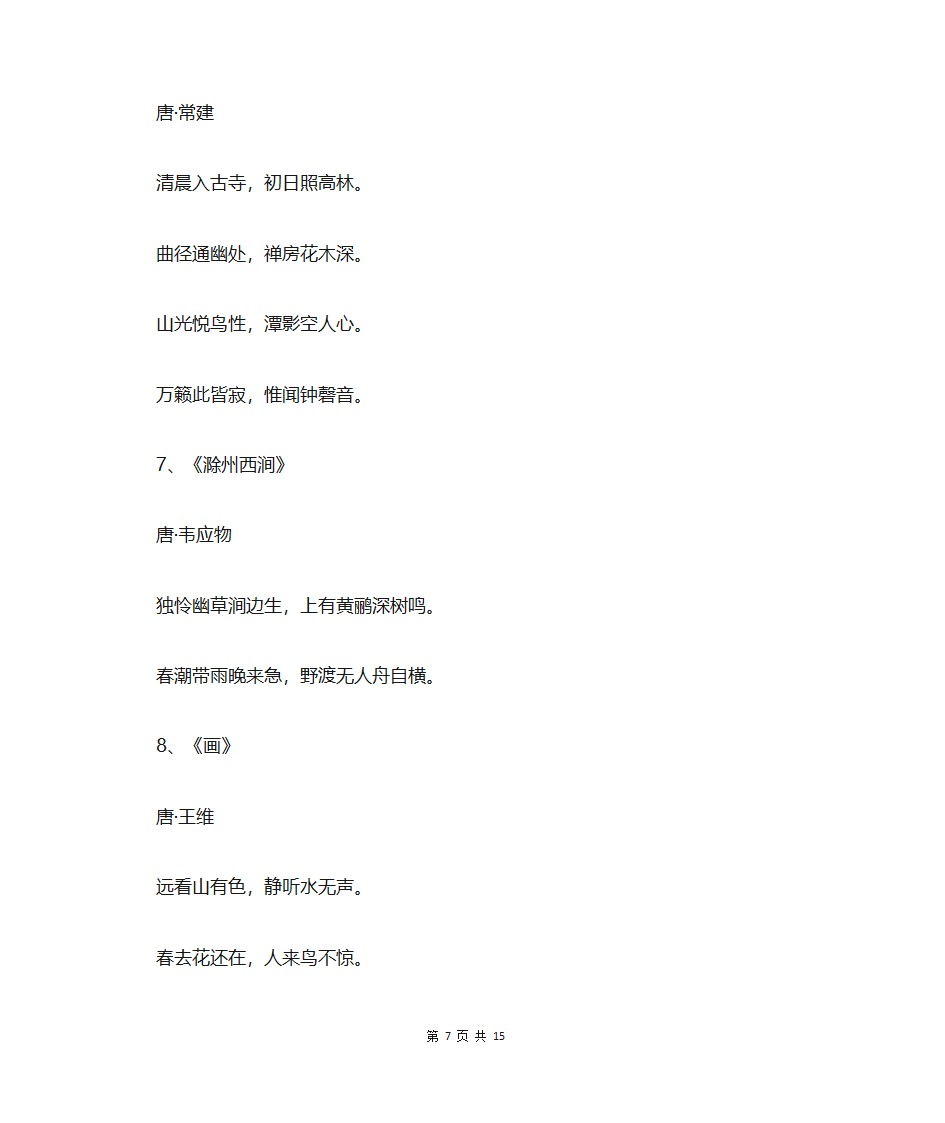 唐·常建

清晨入古寺，初日照高林。

曲径通幽处，禅房花木深。

山光悦鸟性，潭影空人心。

万籁此皆寂，惟闻钟磬音。

7、《滁州西涧》

唐·韦应物

独怜幽草涧边生，上有黄鹂深树鸣。

春潮带雨晚来急，野渡无人舟自横。

8、《画》

唐·王维

远看山有色，静听水无声。

春去花还在，人来鸟不惊。

第 7 页 共 15